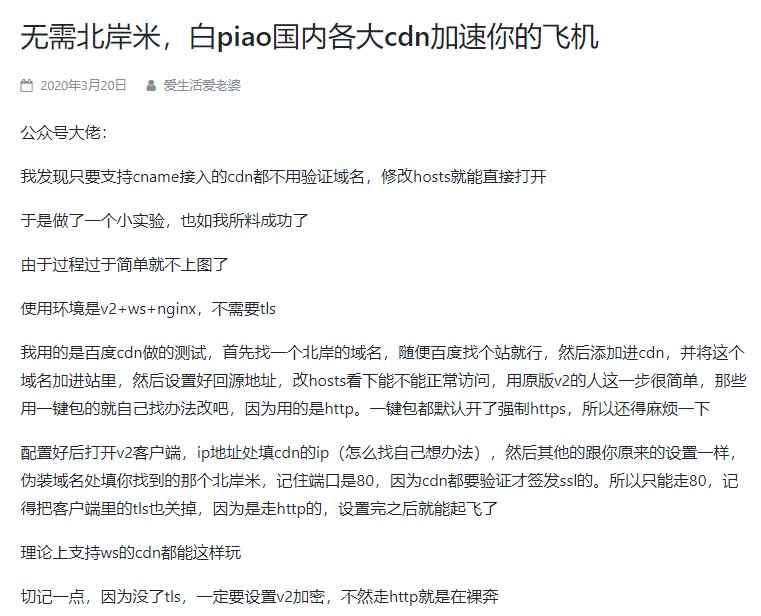 无需北岸米，白piao国内各大cdn加速你的飞机

2020年3月20日 爱生活爱老婆

公众号大佬：

我发现只要支持cname接入的cdn都不用验证域名，修改hosts就能直接打开

于是做了一个小实验，也如我所料成功了

由于过程过于简单就不上图了

使用环境是v2+ws+nginx，不需要tls

我用的是百度cdn做的测试，首先找一个北岸的域名，随便百度找个站就行，然后添加进cdn，并将这个域名加进站里，然后设置好回源地址，改hosts看下能不能正常访问，用原版v2的人这一步很简单，那些用一键包的就自己找办法改吧，因为用的是http。一键包都默认开了强制https，所以还得麻烦一下

配置好后打开v2客户端，ip地址处填cdn的ip（怎么找自己想办法），然后其他的跟你原来的设置一样，伪装域名处填你找到的那个北岸米，记住端口是80，因为cdn都要验证才签发ssl的。所以只能走80，记得把客户端里的tls也关掉，因为是走http的，设置完之后就能起飞了

理论上支持ws的cdn都能这样玩

切记一点，因为没了tls，一定要设置v2加密，不然走http就是在裸奔